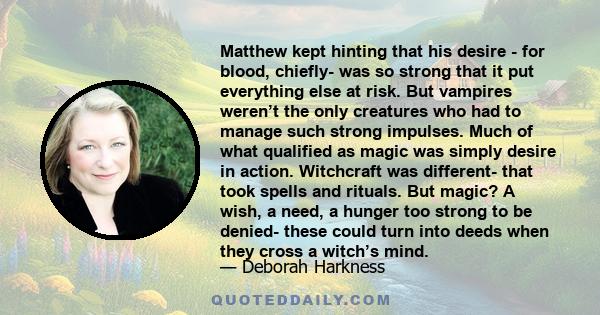 Matthew kept hinting that his desire - for blood, chiefly- was so strong that it put everything else at risk. But vampires weren’t the only creatures who had to manage such strong impulses. Much of what qualified as magic was simply desire in action. Witchcraft was different- that took spells and rituals. But magic? A wish, a need, a hunger too strong to be denied- these could turn into deeds when they cross a witch’s mind.
— Deborah Harkness

QUOTEDDAILY.COM